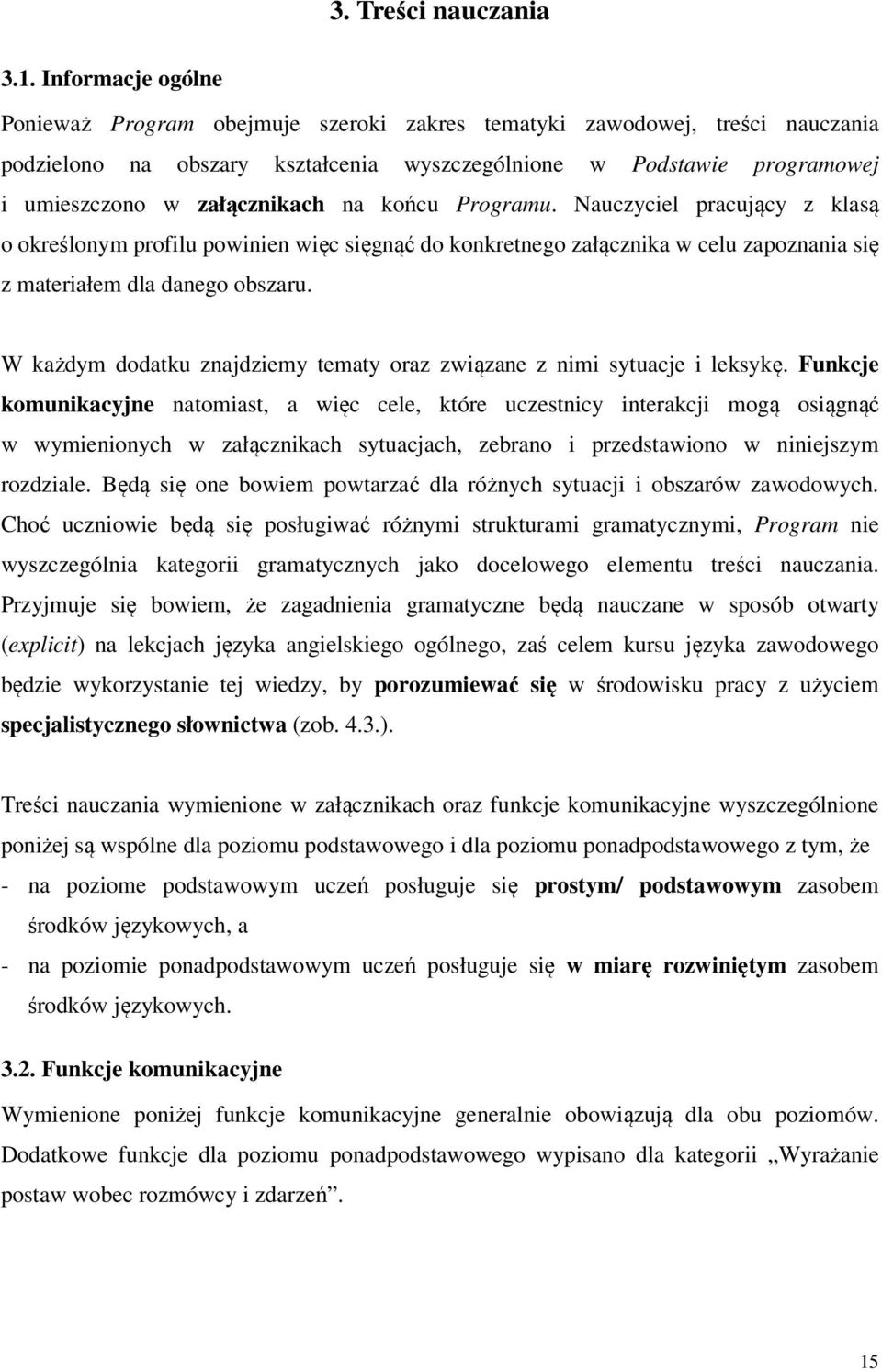 3. Treści nauczania

3.1. Informacje ogólne

Ponieważ Program obejmuje szeroki zakres tematyki zawodowej, treści nauczania podzielono na obszary kształcenia wyszczególnione w Podstawie programowej i umieszczono w załącznikach na końcu Programu. Nauczyciel pracujący z klasą o określonym profilu powinien więc sięgnąć do konkretnego załącznika w celu zapoznania się z materiałem dla danego obszaru.

W każdym dodatku znajdziemy tematy oraz związane z nimi sytuacje i leksykę. Funkcje komunikacyjne natomiast, a więc cele, które uczestnicy interakcji mogą osiągnąć w wymienionych w załącznikach sytuacjach, zebrano i przedstawiono w niniejszym rozdziale. Będą się one bowiem powtarzać dla różnych sytuacji i obszarów zawodowych. Choć uczniowie będą się posługiwać różnymi strukturami gramatycznymi, Program nie wyszczególnia kategorii gramatycznych jako docelowego elementu treści nauczania. Przyjmuje się bowiem, że zagadnienia gramatyczne będą nauczane w sposób otwarty (explicit) na lekcjach języka angielskiego ogólnego, zaś celem kursu języka zawodowego będzie wykorzystanie tej wiedzy, by porozumiewać się w środowisku pracy z użyciem specjalistycznego słownictwa (zob. 4.3.).

Treści nauczania wymienione w załącznikach oraz funkcje komunikacyjne wyszczególnione poniżej są wspólne dla poziomu podstawowego i dla poziomu ponadpodstawowego z tym, że
- na poziome podstawowym uczeń posługuje się prostym/ podstawowym zasobem środków językowych, a
- na poziomie ponadpodstawowym uczeń posługuje się w miarę rozwiniętym zasobem środków językowych.

3.2. Funkcje komunikacyjne

Wymienione poniżej funkcje komunikacyjne generalnie obowiązują dla obu poziomów. Dodatkowe funkcje dla poziomu ponadpodstawowego wypisano dla kategorii „Wyrażanie postaw wobec rozmówcy i zdarzeń”.

15